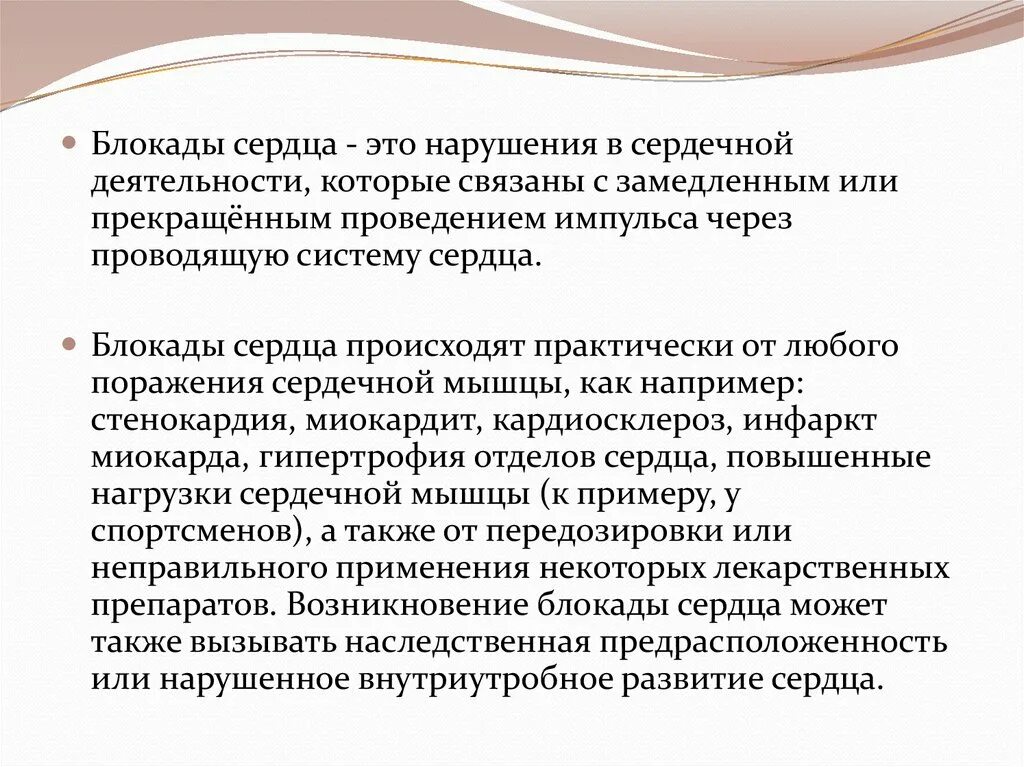 Блокады сердца - это нарушения в сердечной деятельности, которые связаны с замедленным или прекращённым проведением импульса через проводящую систему сердца.

Блокады сердца происходят практически от любого поражения сердечной мышцы, как например: стенокардия, миокардит, кардиосклероз, инфаркт миокарда, гипертрофия отделов сердца, повышенные нагрузки сердечной мышцы (к примеру, у спортсменов), а также от передозировки или неправильного применения некоторых лекарственных препаратов. Возникновение блокады сердца может также вызывать наследственная предрасположенность или нарушенное внутриутробное развитие сердца.